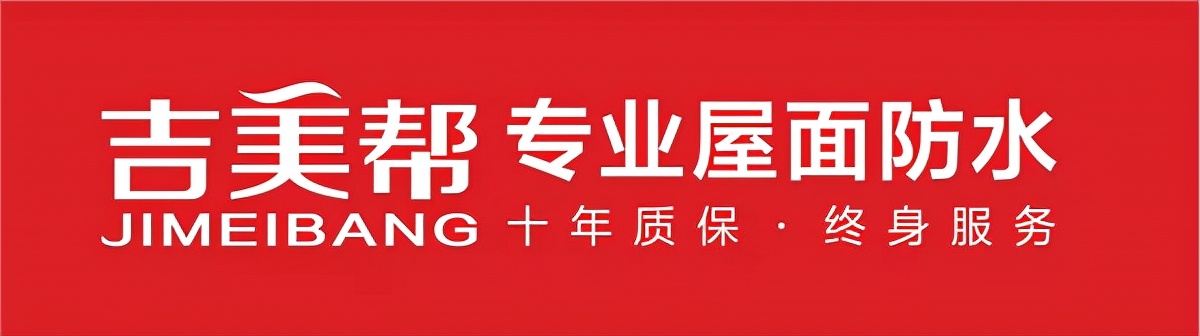 吉美帮 专业屋面防水
JIMEIBANG 十年质保 · 终身服务